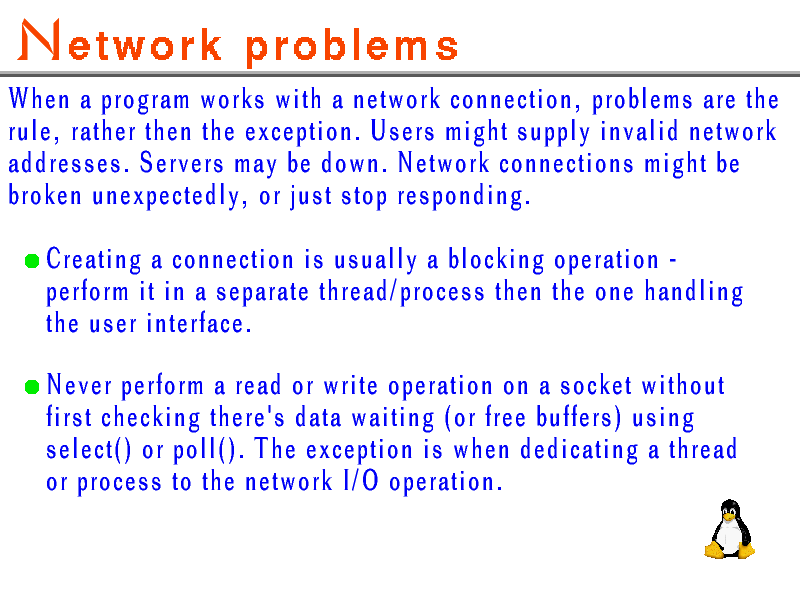 Network problems

When a program works with a network connection, problems are the rule, rather then the exception. Users might supply invalid network addresses. Servers may be down. Network connections might be broken unexpectedly, or just stop responding.

• Creating a connection is usually a blocking operation - perform it in a separate thread/process then the one handling the user interface.

• Never perform a read or write operation on a socket without first checking there's data waiting (or free buffers) using select() or poll(). The exception is when dedicating a thread or process to the network I/O operation.